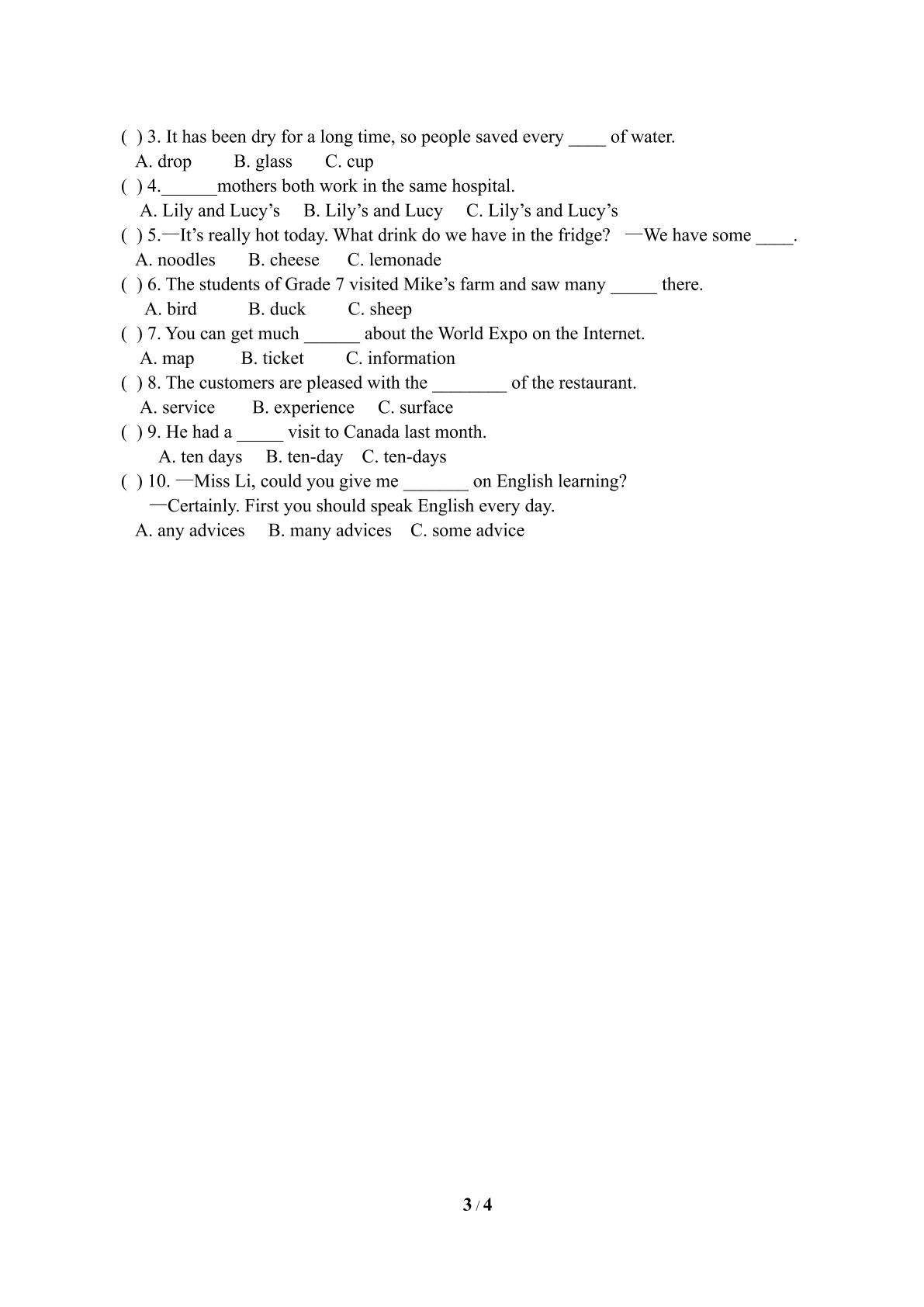 ( ) 3. It has been dry for a long time, so people saved every ____ of water.
A. drop B. glass C. cup
( ) 4.____mothers both work in the same hospital.
A. Lily and Lucy's B. Lily's and Lucy C. Lily's and Lucy's
( ) 5.—It's really hot today. What drink do we have in the fridge? —We have some ____.
A. noodles B. cheese C. lemonade
( ) 6. The students of Grade 7 visited Mike's farm and saw many ____ there.
A. bird B. duck C. sheep
( ) 7. You can get much ____ about the World Expo on the Internet.
A. map B. ticket C. information
( ) 8. The customers are pleased with the ____ of the restaurant.
A. service B. experience C. surface
( ) 9. He had a ____ visit to Canada last month.
A. ten days B. ten-day C. ten-days
( ) 10. —Miss Li, could you give me ____ on English learning?
—Certainly. First you should speak English every day.
A. any advices B. many advices C. some advice

3 / 4